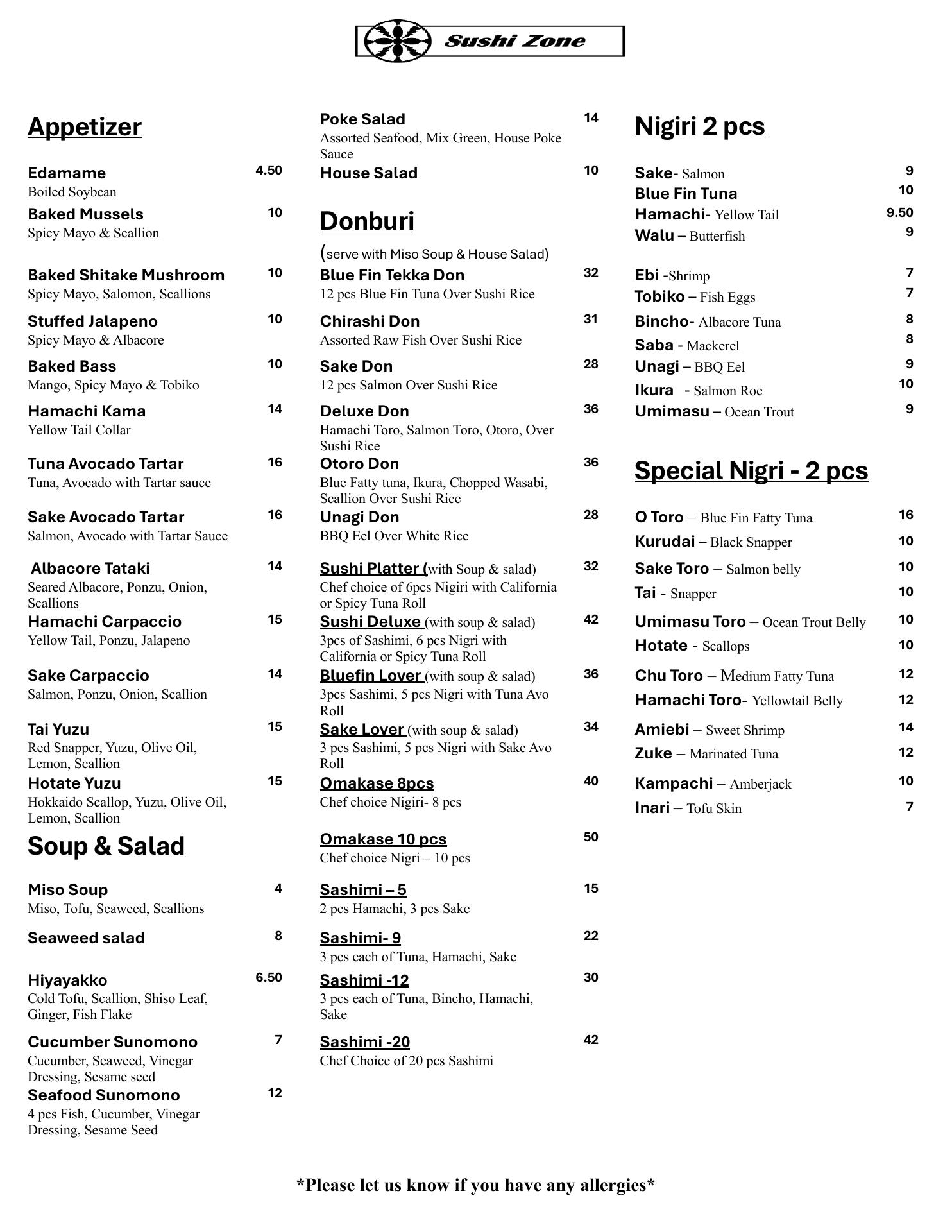 Sushi Zone

Appetizer

Edamame 4.50
Boiled Soybean

Baked Mussels 10
Spicy Mayo & Scallion

Baked Shitake Mushroom 10
Spicy Mayo, Salomon, Scallions

Stuffed Jalapeno 10
Spicy Mayo & Albacore

Baked Bass 10
Mango, Spicy Mayo & Tobiko

Hamachi Kama 14
Yellow Tail Collar

Tuna Avocado Tartar 16
Tuna, Avocado with Tartar sauce

Sake Avocado Tartar 16
Salmon, Avocado with Tartar Sauce

Albacore Tataki 14
Seared Albacore, Ponzu, Onion, Scallions

Hamachi Carpaccio 15
Yellow Tail, Ponzu, Jalapeno

Sake Carpaccio 14
Salmon, Ponzu, Onion, Scallion

Tai Yuzu 15
Red Snapper, Yuzu, Olive Oil, Lemon, Scallion

Hotate Yuzu 15
Hokkaido Scallop, Yuzu, Olive Oil, Lemon, Scallion

Soup & Salad

Miso Soup 4
Miso, Tofu, Seaweed, Scallions

Seaweed salad 8

Hiyayakko 6.50
Cold Tofu, Scallion, Shiso Leaf, Ginger, Fish Flake

Cucumber Sunomono 7
Cucumber, Seaweed, Vinegar Dressing, Sesame seed

Seafood Sunomono 12
4 pcs Fish, Cucumber, Vinegar Dressing, Sesame Seed

Poke Salad 14
Assorted Seafood, Mix Green, House Poke Sauce

House Salad 10

Donburi

(serve with Miso Soup & House Salad)

Blue Fin Tekka Don 32
12 pcs Blue Fin Tuna Over Sushi Rice

Chirashi Don 31
Assorted Raw Fish Over Sushi Rice

Sake Don 28
12 pcs Salmon Over Sushi Rice

Deluxe Don 36
Hamachi Toro, Salmon Toro, Otoro, Over Sushi Rice

Otoro Don 36
Blue Fatty tuna, Ikura, Chopped Wasabi, Scallion Over Sushi Rice

Unagi Don 28
BBQ Eel Over White Rice

Sushi Platter (with Soup & salad) 32
Chef choice of 6pcs Nigiri with California or Spicy Tuna Roll

Sushi Deluxe (with soup & salad) 42
3pcs of Sashimi, 6 pcs Nigri with California or Spicy Tuna Roll

Bluefin Lover (with soup & salad) 36
3pcs Sashimi, 5 pcs Nigri with Tuna Avo Roll

Sake Lover (with soup & salad) 34
3 pcs Sashimi, 5 pcs Nigri with Sake Avo Roll

Omakase 8pcs 40
Chef choice Nigiri- 8 pcs

Omakase 10 pcs 50
Chef choice Nigri – 10 pcs

Sashimi – 5 15
2 pcs Hamachi, 3 pcs Sake

Sashimi- 9 22
3 pcs each of Tuna, Hamachi, Sake

Sashimi -12 30
3 pcs each of Tuna, Bincho, Hamachi, Sake

Sashimi -20 42
Chef Choice of 20 pcs Sashimi

Nigiri 2 pcs

Sake- Salmon 9
Blue Fin Tuna 10
Hamachi- Yellow Tail 9.50
Walu – Butterfish 9

Ebi -Shrimp 7
Tobiko – Fish Eggs 7
Bincho- Albacore Tuna 8
Saba - Mackerel 8
Unagi – BBQ Eel 9
Ikura - Salmon Roe 10
Umimasu – Ocean Trout 9

Special Nigri - 2 pcs

O Toro – Blue Fin Fatty Tuna 16
Kurudai – Black Snapper 10
Sake Toro – Salmon belly 10
Tai - Snapper 10
Umimasu Toro – Ocean Trout Belly 10
Hotate - Scallops 10
Chu Toro – Medium Fatty Tuna 12
Hamachi Toro- Yellowtail Belly 12
Amiebi – Sweet Shrimp 14
Zuke – Marinated Tuna 12
Kampachi – Amberjack 10
Inari – Tofu Skin 7

*Please let us know if you have any allergies*